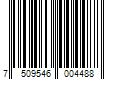 7 509546 004488